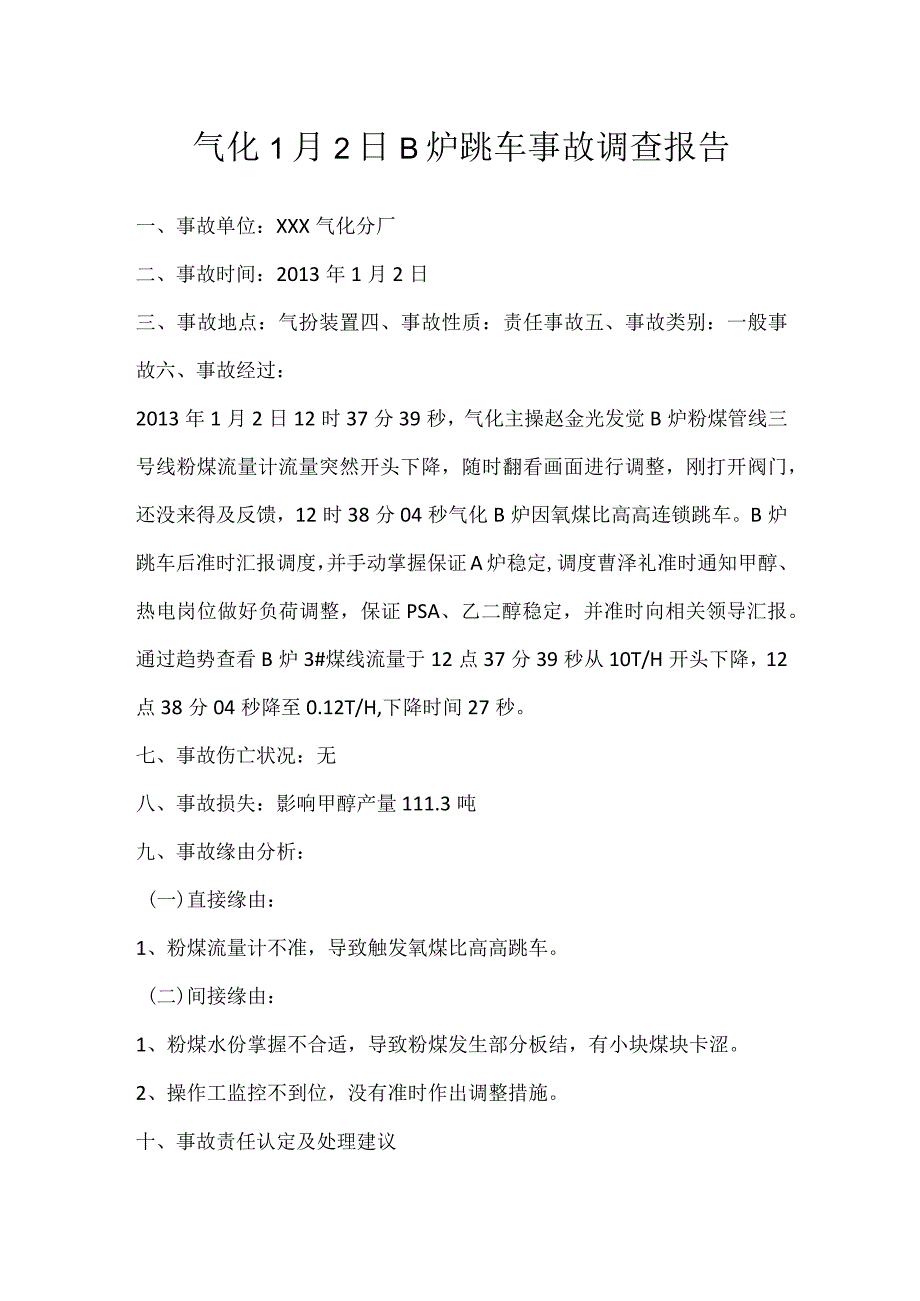 气化1月2日B炉跳车事故调查报告

一、事故单位：XXX气化分厂

二、事故时间：2013年1月2日

三、事故地点：气扮装置四、事故性质：责任事故五、事故类别：一般事故六、事故经过：

2013年1月2日12时37分39秒，气化主操赵金光发觉B炉粉煤管线三号线粉煤流量计流量突然开头下降，随时翻看画面进行调整，刚打开阀门，还没来得及反馈，12时38分04秒气化B炉因氧煤比高高连锁跳车。B炉跳车后准时汇报调度，并手动掌握保证A炉稳定，调度曹泽礼准时通知甲醇、热电岗位做好负荷调整，保证PSA、乙二醇稳定，并准时向相关领导汇报。通过趋势查看B炉3#煤线流量于12点37分39秒从10T/H开头下降，12点38分04秒降至0.12T/H,下降时间27秒。

七、事故伤亡状况：无

八、事故损失：影响甲醇产量111.3吨

九、事故缘由分析：

（一）直接缘由：

1、粉煤流量计不准，导致触发氧煤比高高跳车。

（二）间接缘由：

1、粉煤水份掌握不合适，导致粉煤发生部分板结，有小块煤块卡涩。

2、操作工监控不到位，没有准时作出调整措施。

十、事故责任认定及处理建议